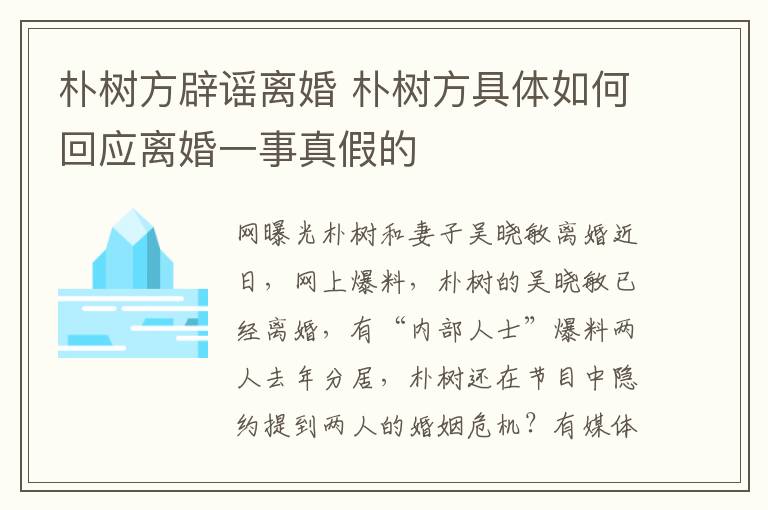 朴树方辟谣离婚 朴树方具体如何回应离婚一事真假的

网曝光朴树和妻子吴晓敏离婚近日，网上爆料，朴树的吴晓敏已经离婚，有“内部人士”爆料两人去年分居，朴树还在节目中隐约提到两人的婚姻危机？有媒体